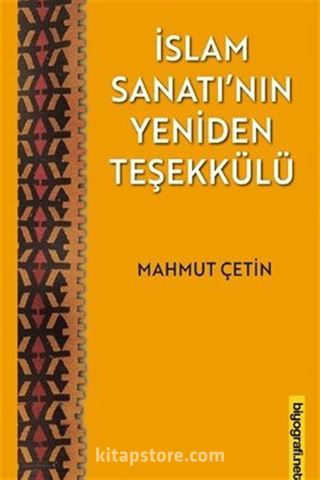 İSLAM SANATI'NIN YENİDEN TEŞEKKÜLÜ

MAHMUT ÇETİN

biyografi.net

kitapstore.com